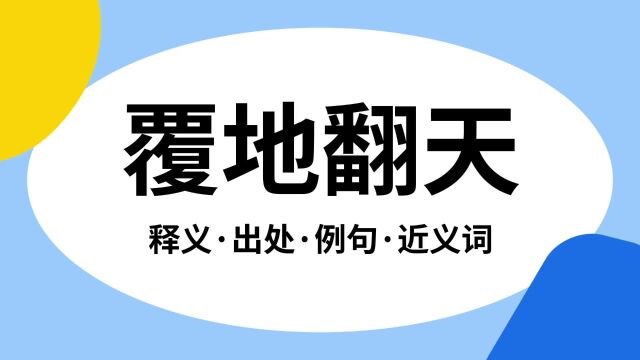 覆地翻天

释义·出处·例句·近义词